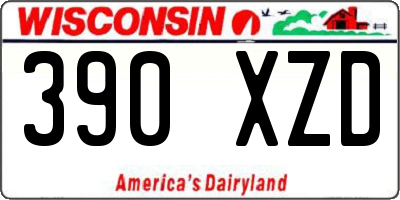 WISCONSIN

390 XZD

America's Dairyland